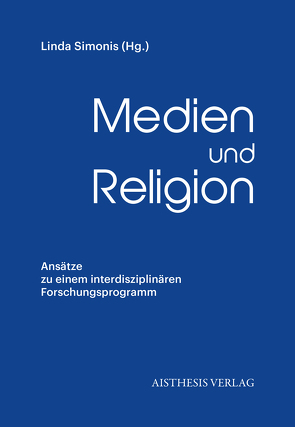 Linda Simonis (Hg.)

Medien
und
Religion

Ansätze
zu einem interdisziplinären
Forschungsprogramm

AISTHESIS VERLAG